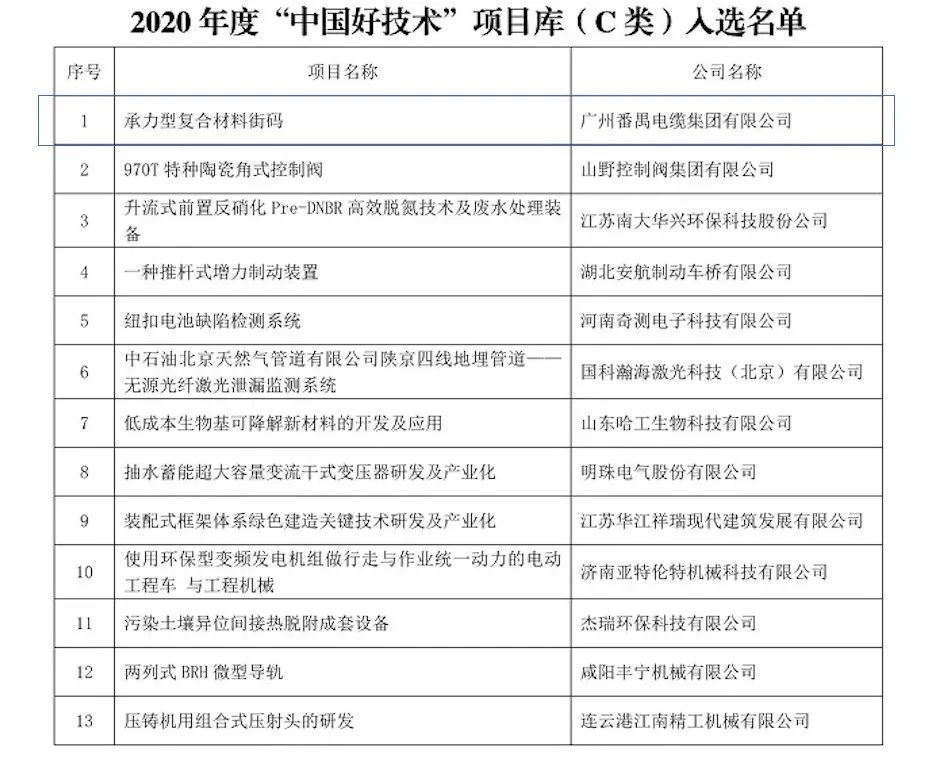 2020 年度“中国好技术”项目库（C 类）入选名单

| 序号 | 项目名称 | 公司名称 |
|---|---|---|
| 1 | 承力型复合材料街码 | 广州番禺电缆集团有限公司 |
| 2 | 970T 特种陶瓷角式控制阀 | 山野控制阀集团有限公司 |
| 3 | 升流式前置反硝化 Pre-DNBR 高效脱氮技术及废水处理装备 | 江苏南大华兴环保科技股份公司 |
| 4 | 一种推杆式增力制动装置 | 湖北安航制动车桥有限公司 |
| 5 | 纽扣电池缺陷检测系统 | 河南奇测电子科技有限公司 |
| 6 | 中石油北京天然气管道有限公司陕京四线地埋管道——无源光纤激光泄漏监测系统 | 国科瀚海激光科技（北京）有限公司 |
| 7 | 低成本生物基可降解新材料的开发及应用 | 山东哈工生物科技有限公司 |
| 8 | 抽水蓄能超大容量变流干式变压器研发及产业化 | 明珠电气股份有限公司 |
| 9 | 装配式框架体系绿色建造关键技术研发及产业化 | 江苏华江祥瑞现代建筑发展有限公司 |
| 10 | 使用环保型变频发电机组做行走与作业统一动力的电动工程车 与工程机械 | 济南亚特伦特机械科技有限公司 |
| 11 | 污染土壤异位间接热脱附成套设备 | 杰瑞环保科技有限公司 |
| 12 | 两列式 BRH 微型导轨 | 咸阳丰宁机械有限公司 |
| 13 | 压铸机用组合式压射头的研发 | 连云港江南精工机械有限公司 |